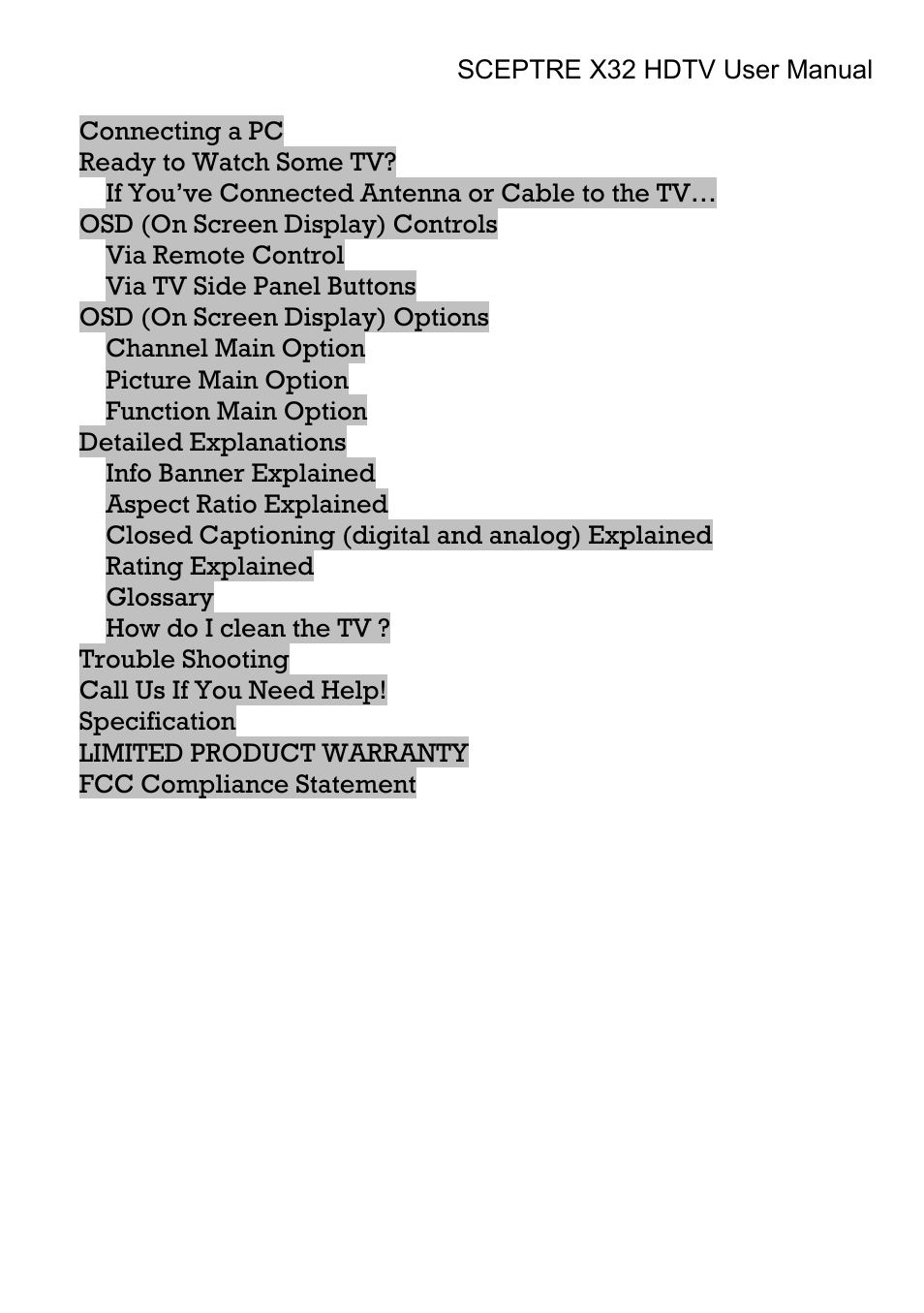 SCEPTRE X32 HDTV User Manual

Connecting a PC
Ready to Watch Some TV?
If You’ve Connected Antenna or Cable to the TV…
OSD (On Screen Display) Controls
Via Remote Control
Via TV Side Panel Buttons
OSD (On Screen Display) Options
Channel Main Option
Picture Main Option
Function Main Option
Detailed Explanations
Info Banner Explained
Aspect Ratio Explained
Closed Captioning (digital and analog) Explained
Rating Explained
Glossary
How do I clean the TV ?
Trouble Shooting
Call Us If You Need Help!
Specification
LIMITED PRODUCT WARRANTY
FCC Compliance Statement